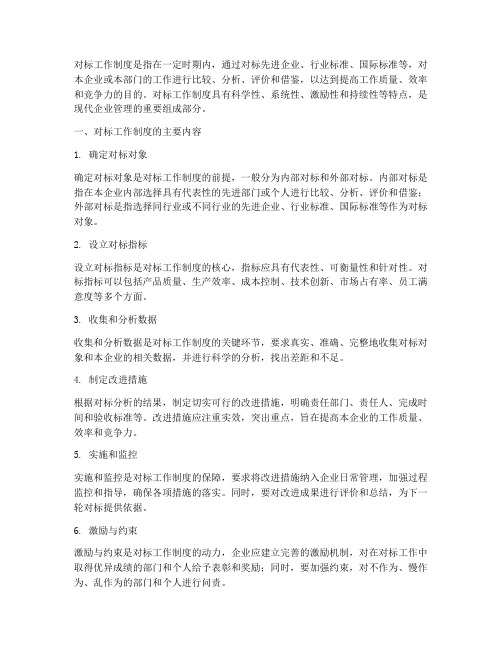 对标工作制度是指在一定时期内，通过对标先进企业、行业标准、国际标准等，对本企业或本部门的工作进行比较、分析、评价和借鉴，以达到提高工作质量、效率和竞争力的目的。对标工作制度具有科学性、系统性、激励性和持续性等特点，是现代企业管理的重要组成部分。

一、对标工作制度的主要内容

1. 确定对标对象

确定对标对象是对标工作制度的前提，一般分为内部对标和外部对标。内部对标是指在本企业内部选择具有代表性的先进部门或个人进行比较、分析、评价和借鉴；外部对标是指选择同行业或不同行业的先进企业、行业标准、国际标准等作为对标对象。

2. 设立对标指标

设立对标指标是对标工作制度的核心，指标应具有代表性、可衡量性和针对性。对标指标可以包括产品质量、生产效率、成本控制、技术创新、市场占有率、员工满意度等多个方面。

3. 收集和分析数据

收集和分析数据是对标工作制度的关键环节，要求真实、准确、完整地收集对标对象和本企业的相关数据，并进行科学的分析，找出差距和不足。

4. 制定改进措施

根据对标分析的结果，制定切实可行的改进措施，明确责任部门、责任人、完成时间和验收标准等。改进措施应注重实效，突出重点，旨在提高本企业的工作质量、效率和竞争力。

5. 实施和监控

实施和监控是对标工作制度的保障，要求将改进措施纳入企业日常管理，加强过程监控和指导，确保各项措施的落实。同时，要对改进成果进行评价和总结，为下一轮对标提供依据。

6. 激励与约束

激励与约束是对标工作制度的动力，企业应建立完善的激励机制，对在对标工作中取得优异成绩的部门和个人给予表彰和奖励；同时，要加强约束，对不作为、慢作为、乱作为的部门和个人进行问责。